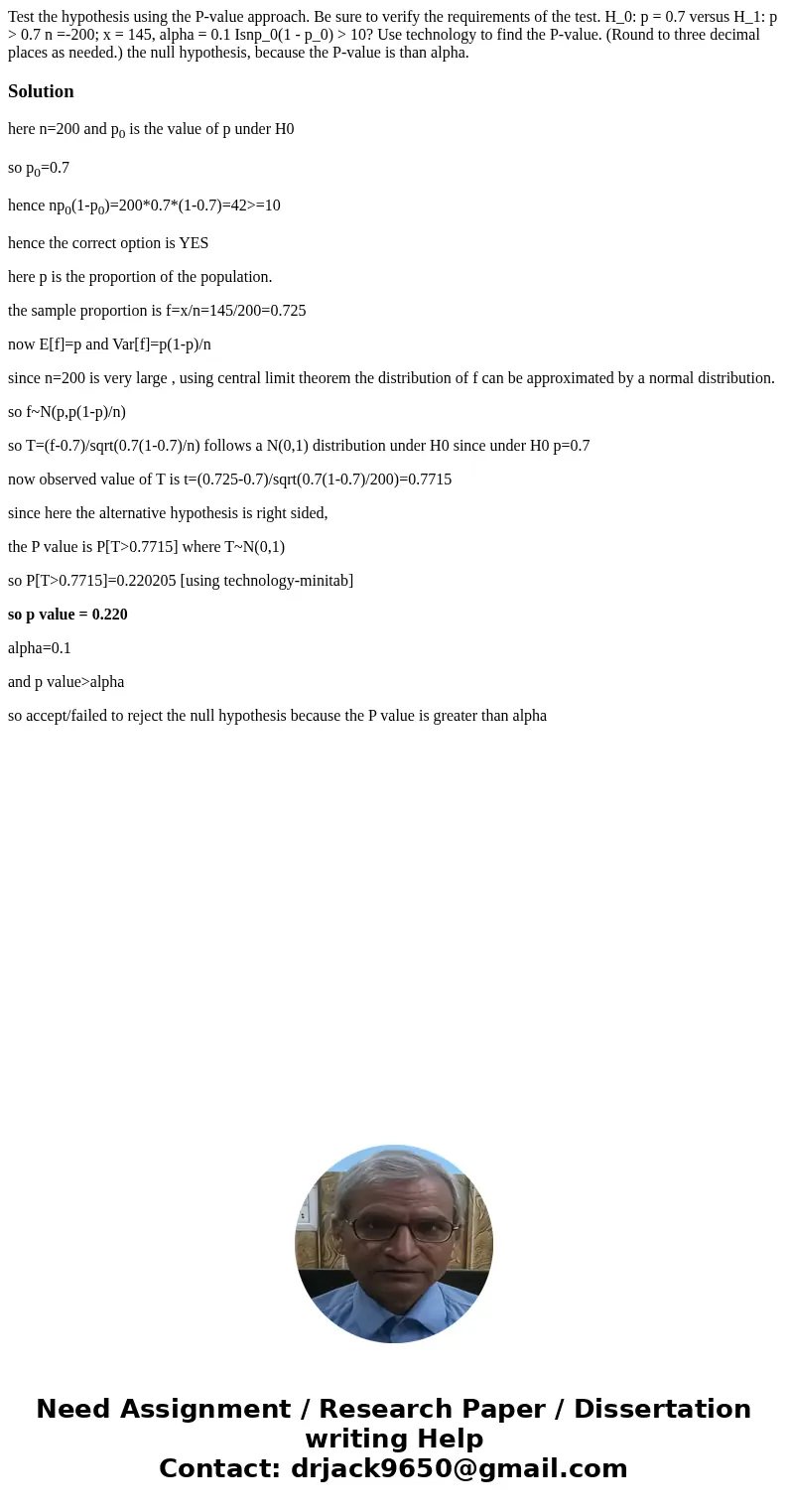 Test the hypothesis using the P-value approach. Be sure to verify the requirements of the test. H_0: p = 0.7 versus H_1: p > 0.7 n =-200; x = 145, alpha = 0.1 Isnp_0(1 - p_0) > 10? Use technology to find the P-value. (Round to three decimal places as needed.) the null hypothesis, because the P-value is than alpha.

Solution

here n=200 and $p_0$ is the value of p under H0

so $p_0$=0.7

hence $np_0(1-p_0)$=200*0.7*(1-0.7)=42>=10

hence the correct option is YES

here p is the proportion of the population.

the sample proportion is f=x/n=145/200=0.725

now E[f]=p and Var[f]=p(1-p)/n

since n=200 is very large , using central limit theorem the distribution of f can be approximated by a normal distribution.

so f~N(p,p(1-p)/n)

so T=(f-0.7)/sqrt(0.7(1-0.7)/n) follows a N(0,1) distribution under H0 since under H0 p=0.7

now observed value of T is t=(0.725-0.7)/sqrt(0.7(1-0.7)/200)=0.7715

since here the alternative hypothesis is right sided,

the P value is P[T>0.7715] where T~N(0,1)

so P[T>0.7715]=0.220205 [using technology-minitab]

so p value = 0.220

alpha=0.1

and p value>alpha

so accept/failed to reject the null hypothesis because the P value is greater than alpha

Need Assignment / Research Paper / Dissertation writing Help
Contact: drjack9650@gmail.com